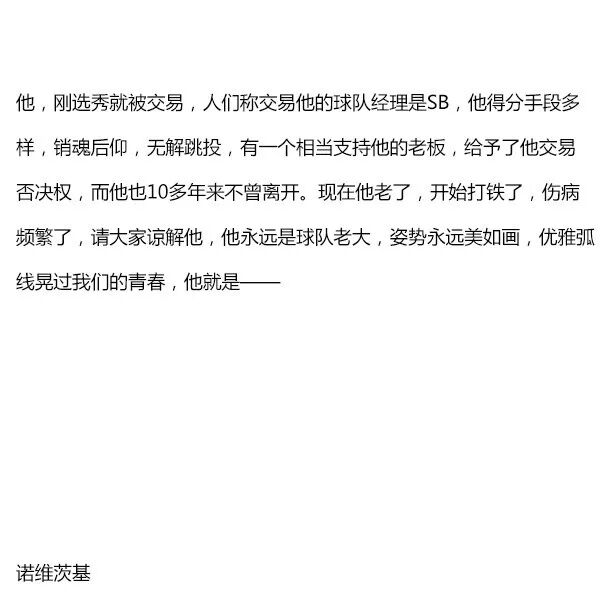 他，刚选秀就被交易，人们称交易他的球队经理是SB，他得分手段多样，销魂后仰，无解跳投，有一个相当支持他的老板，给予了他交易否决权，而他也10多年来不曾离开。现在他老了，开始打铁了，伤病频繁了，请大家谅解他，他永远是球队老大，姿势永远美如画，优雅弧线晃过我们的青春，他就是——

诺维茨基